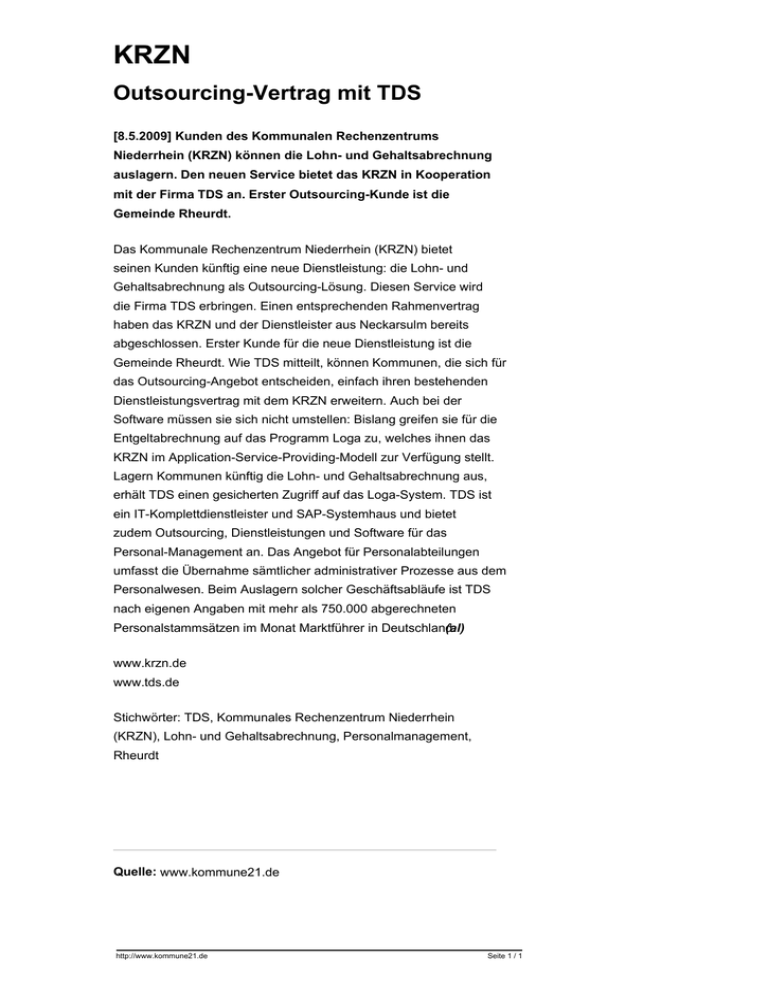 KRZN

Outsourcing-Vertrag mit TDS

[8.5.2009] Kunden des Kommunalen Rechenzentrums Niederrhein (KRZN) können die Lohn- und Gehaltsabrechnung auslagern. Den neuen Service bietet das KRZN in Kooperation mit der Firma TDS an. Erster Outsourcing-Kunde ist die Gemeinde Rheurdt.

Das Kommunale Rechenzentrum Niederrhein (KRZN) bietet seinen Kunden künftig eine neue Dienstleistung: die Lohn- und Gehaltsabrechnung als Outsourcing-Lösung. Diesen Service wird die Firma TDS erbringen. Einen entsprechenden Rahmenvertrag haben das KRZN und der Dienstleister aus Neckarsulm bereits abgeschlossen. Erster Kunde für die neue Dienstleistung ist die Gemeinde Rheurdt. Wie TDS mitteilt, können Kommunen, die sich für das Outsourcing-Angebot entscheiden, einfach ihren bestehenden Dienstleistungsvertrag mit dem KRZN erweitern. Auch bei der Software müssen sie sich nicht umstellen: Bislang greifen sie für die Entgeltabrechnung auf das Programm Loga zu, welches ihnen das KRZN im Application-Service-Providing-Modell zur Verfügung stellt. Lagern Kommunen künftig die Lohn- und Gehaltsabrechnung aus, erhält TDS einen gesicherten Zugriff auf das Loga-System. TDS ist ein IT-Komplettdienstleister und SAP-Systemhaus und bietet zudem Outsourcing, Dienstleistungen und Software für das Personal-Management an. Das Angebot für Personalabteilungen umfasst die Übernahme sämtlicher administrativer Prozesse aus dem Personalwesen. Beim Auslagern solcher Geschäftsabläufe ist TDS nach eigenen Angaben mit mehr als 750.000 abgerechneten Personalstammsätzen im Monat Marktführer in Deutschlan(al)

www.krzn.de
www.tds.de

Stichwörter: TDS, Kommunales Rechenzentrum Niederrhein (KRZN), Lohn- und Gehaltsabrechnung, Personalmanagement, Rheurdt

Quelle: www.kommune21.de

http://www.kommune21.de Seite 1 / 1